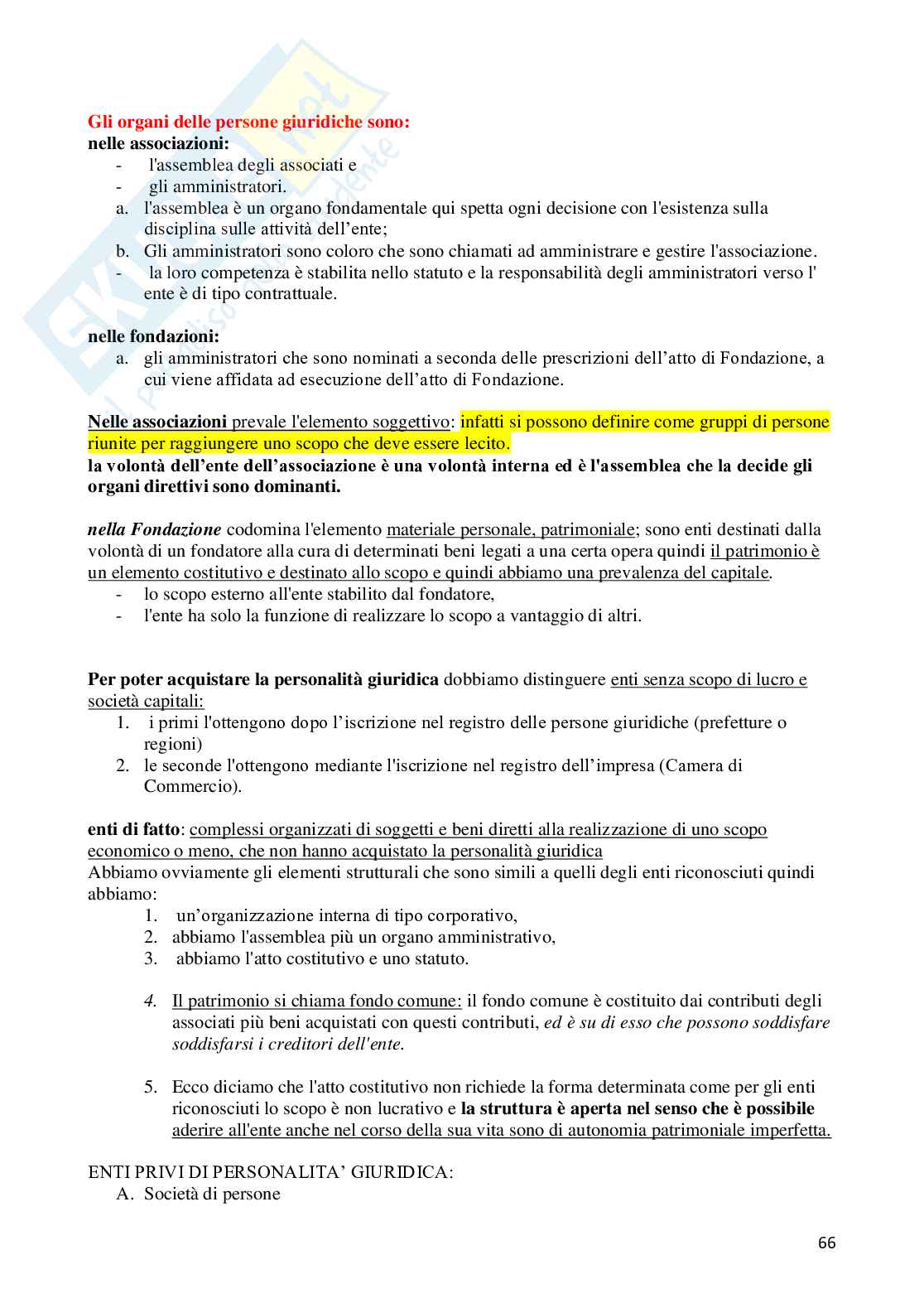 Gli organi delle persone giuridiche sono:
nelle associazioni:
- l'assemblea degli associati e
- gli amministratori.
a. l'assemblea è un organo fondamentale qui spetta ogni decisione con l'esistenza sulla disciplina sulle attività dell'ente;
b. Gli amministratori sono coloro che sono chiamati ad amministrare e gestire l'associazione.
- la loro competenza è stabilita nello statuto e la responsabilità degli amministratori verso l' ente è di tipo contrattuale.

nelle fondazioni:
a. gli amministratori che sono nominati a seconda delle prescrizioni dell'atto di Fondazione, a cui viene affidata ad esecuzione dell'atto di Fondazione.

Nelle associazioni prevale l'elemento soggettivo: infatti si possono definire come gruppi di persone riunite per raggiungere uno scopo che deve essere lecito.
la volontà dell'ente dell'associazione è una volontà interna ed è l'assemblea che la decide gli organi direttivi sono dominanti.

nella Fondazione codomina l'elemento materiale personale, patrimoniale; sono enti destinati dalla volontà di un fondatore alla cura di determinati beni legati a una certa opera quindi il patrimonio è un elemento costitutivo e destinato allo scopo e quindi abbiamo una prevalenza del capitale.
- lo scopo esterno all'ente stabilito dal fondatore,
- l'ente ha solo la funzione di realizzare lo scopo a vantaggio di altri.

Per poter acquistare la personalità giuridica dobbiamo distinguere enti senza scopo di lucro e società capitali:
1. i primi l'ottengono dopo l'iscrizione nel registro delle persone giuridiche (prefetture o regioni)
2. le seconde l'ottengono mediante l'iscrizione nel registro dell'impresa (Camera di Commercio).

enti di fatto: complessi organizzati di soggetti e beni diretti alla realizzazione di uno scopo economico o meno, che non hanno acquistato la personalità giuridica
Abbiamo ovviamente gli elementi strutturali che sono simili a quelli degli enti riconosciuti quindi abbiamo:
1. un'organizzazione interna di tipo corporativo,
2. abbiamo l'assemblea più un organo amministrativo,
3. abbiamo l'atto costitutivo e uno statuto.

4. Il patrimonio si chiama fondo comune: il fondo comune è costituito dai contributi degli associati più beni acquistati con questi contributi, ed è su di esso che possono soddisfare soddisfarsi i creditori dell'ente.

5. Ecco diciamo che l'atto costitutivo non richiede la forma determinata come per gli enti riconosciuti lo scopo è non lucrativo e la struttura è aperta nel senso che è possibile aderire all'ente anche nel corso della sua vita sono di autonomia patrimoniale imperfetta.

ENTI PRIVI DI PERSONALITA' GIURIDICA:
A. Società di persone

66